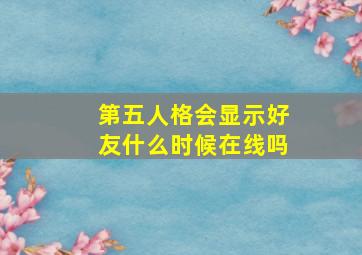 第五人格会显示好友什么时候在线吗